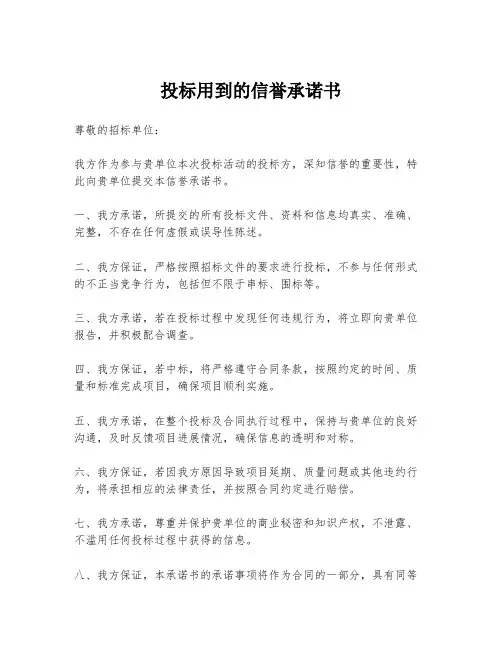 投标用到的信誉承诺书

尊敬的招标单位：

我方作为参与贵单位本次投标活动的投标方，深知信誉的重要性，特此向贵单位提交本信誉承诺书。

一、我方承诺，所提交的所有投标文件、资料和信息均真实、准确、完整，不存在任何虚假或误导性陈述。

二、我方保证，严格按照招标文件的要求进行投标，不参与任何形式的不正当竞争行为，包括但不限于串标、围标等。

三、我方承诺，若在投标过程中发现任何违规行为，将立即向贵单位报告，并积极配合调查。

四、我方保证，若中标，将严格遵守合同条款，按照约定的时间、质量和标准完成项目，确保项目顺利实施。

五、我方承诺，在整个投标及合同执行过程中，保持与贵单位的良好沟通，及时反馈项目进展情况，确保信息的透明和对称。

六、我方保证，若因我方原因导致项目延期、质量问题或其他违约行为，将承担相应的法律责任，并按照合同约定进行赔偿。

七、我方承诺，尊重并保护贵单位的商业秘密和知识产权，不泄露、不滥用任何投标过程中获得的信息。

八、我方保证，本承诺书的承诺事项将作为合同的一部分，具有同等